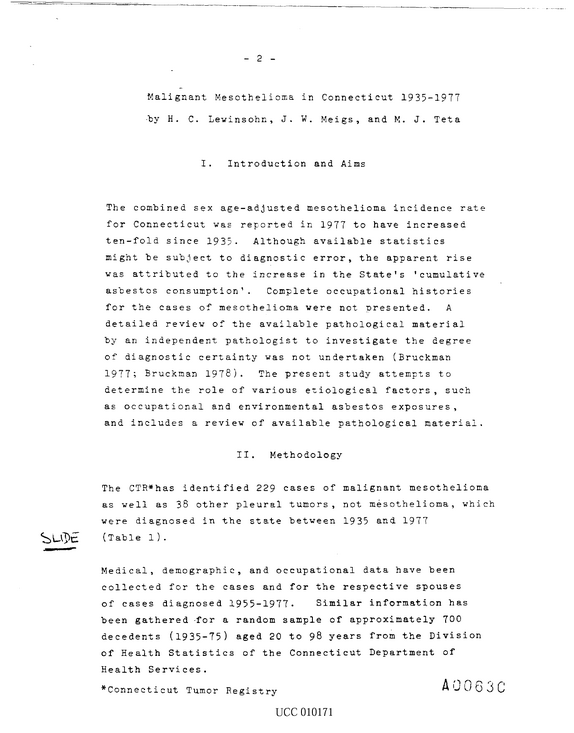 - 2 -

Malignant Mesothelioma in Connecticut 1935-1977

by H. C. Lewinsohn, J. W. Meigs, and M. J. Teta

I. Introduction and Aims

The combined sex age-adjusted mesothelioma incidence rate for Connecticut was reported in 1977 to have increased ten-fold since 1935. Although available statistics might be subject to diagnostic error, the apparent rise was attributed to the increase in the State's 'cumulative asbestos consumption'. Complete occupational histories for the cases of mesothelioma were not presented. A detailed review of the available pathological material by an independent pathologist to investigate the degree of diagnostic certainty was not undertaken (Bruckman 1977; Bruckman 1978). The present study attempts to determine the role of various etiological factors, such as occupational and environmental asbestos exposures, and includes a review of available pathological material.

II. Methodology

The CTR*has identified 229 cases of malignant mesothelioma as well as 38 other pleural tumors, not mesothelioma, which were diagnosed in the state between 1935 and 1977 (Table 1).

SLIDE

Medical, demographic, and occupational data have been collected for the cases and for the respective spouses of cases diagnosed 1955-1977. Similar information has been gathered for a random sample of approximately 700 decedents (1935-75) aged 20 to 98 years from the Division of Health Statistics of the Connecticut Department of Health Services.

*Connecticut Tumor Registry

A0063C

UCC 010171